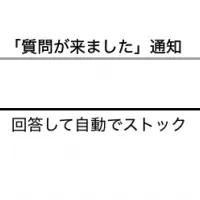 「質問が来ました」通知

回答して自動でストック